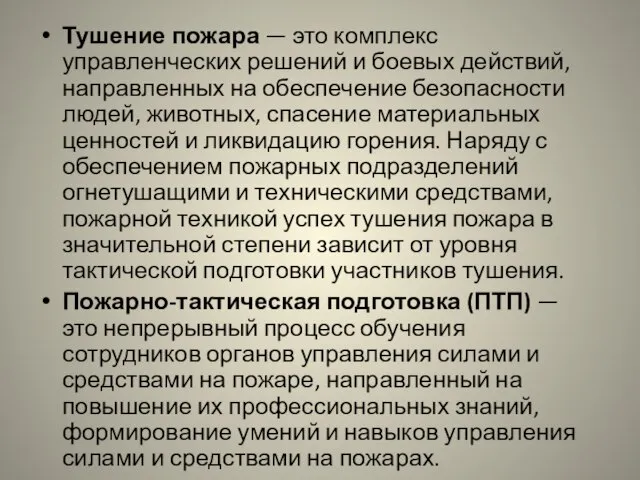 • Тушение пожара — это комплекс управленческих решений и боевых действий, направленных на обеспечение безопасности людей, животных, спасение материальных ценностей и ликвидацию горения. Наряду с обеспечением пожарных подразделений огнетушащими и техническими средствами, пожарной техникой успех тушения пожара в значительной степени зависит от уровня тактической подготовки участников тушения.

• Пожарно-тактическая подготовка (ПТП) — это непрерывный процесс обучения сотрудников органов управления силами и средствами на пожаре, направленный на повышение их профессиональных знаний, формирование умений и навыков управления силами и средствами на пожарах.